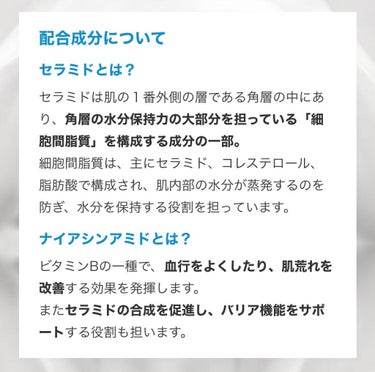 配合成分について

セラミドとは？

セラミドは肌の１番外側の層である角層の中にあり、角層の水分保持力の大部分を担っている「細胞間脂質」を構成する成分の一部。
細胞間脂質は、主にセラミド、コレステロール、脂肪酸で構成され、肌内部の水分が蒸発するのを防ぎ、水分を保持する役割を担っています。

ナイアシンアミドとは？

ビタミンBの一種で、血行をよくしたり、肌荒れを改善する効果を発揮します。
またセラミドの合成を促進し、バリア機能をサポートする役割も担います。